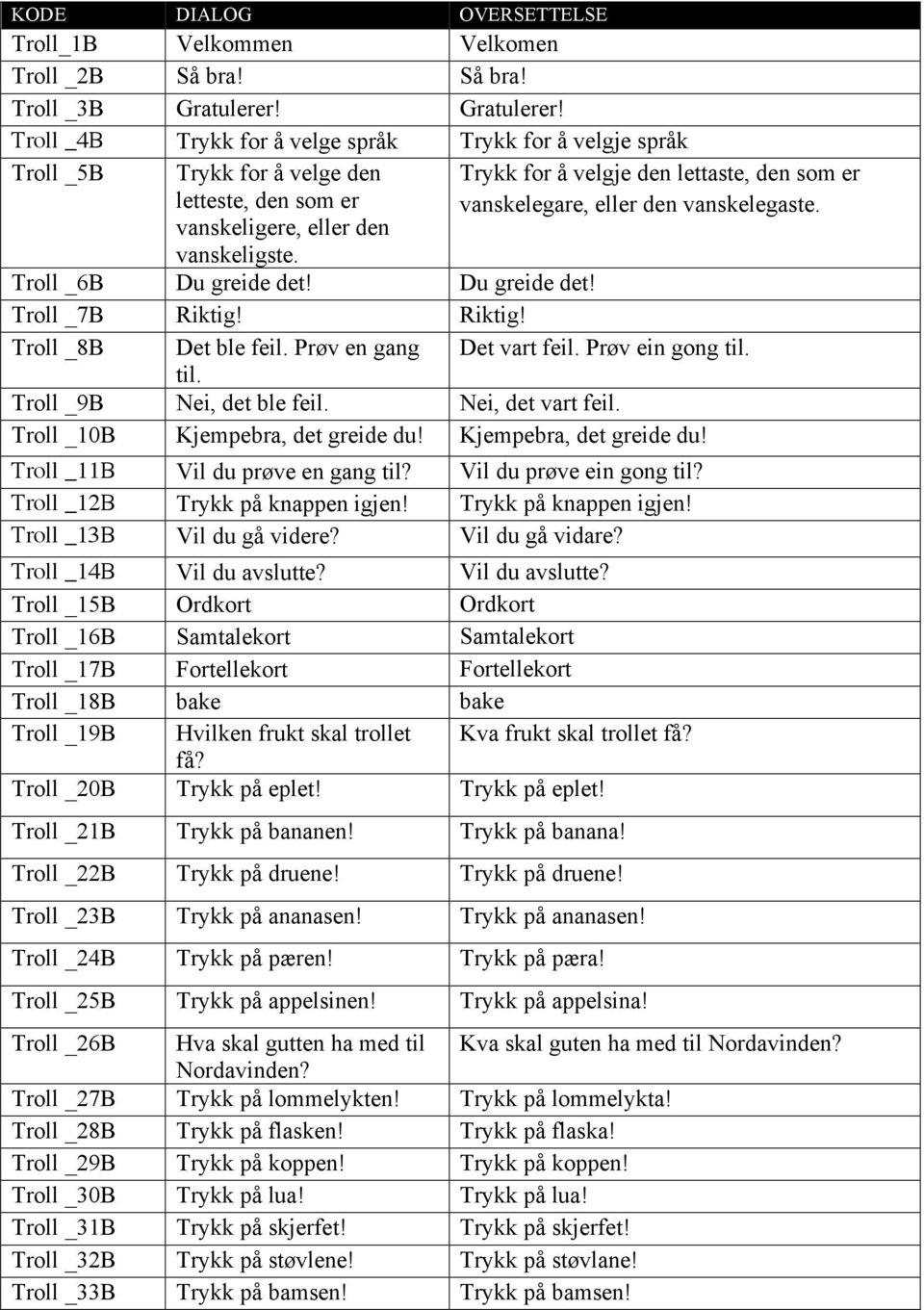 | KODE | DIALOG | OVERSETTELSE |
|---|---|---|
| Troll_1B | Velkommen | Velkomen |
| Troll _2B | Så bra! | Så bra! |
| Troll _3B | Gratulerer! | Gratulerer! |
| Troll _4B | Trykk for å velge språk | Trykk for å velgje språk |
| Troll _5B | Trykk for å velge den letteste, den som er vanskeligere, eller den vanskeligste. | Trykk for å velgje den lettaste, den som er vanskelegare, eller den vanskelegaste. |
| Troll _6B | Du greide det! | Du greide det! |
| Troll _7B | Riktig! | Riktig! |
| Troll _8B | Det ble feil. Prøv en gang til. | Det vart feil. Prøv ein gong til. |
| Troll _9B | Nei, det ble feil. | Nei, det vart feil. |
| Troll _10B | Kjempebra, det greide du! | Kjempebra, det greide du! |
| Troll _11B | Vil du prøve en gang til? | Vil du prøve ein gong til? |
| Troll _12B | Trykk på knappen igjen! | Trykk på knappen igjen! |
| Troll _13B | Vil du gå videre? | Vil du gå vidare? |
| Troll _14B | Vil du avslutte? | Vil du avslutte? |
| Troll _15B | Ordkort | Ordkort |
| Troll _16B | Samtalekort | Samtalekort |
| Troll _17B | Fortellekort | Fortellekort |
| Troll _18B | bake | bake |
| Troll _19B | Hvilken frukt skal trollet få? | Kva frukt skal trollet få? |
| Troll _20B | Trykk på eplet! | Trykk på eplet! |
| Troll _21B | Trykk på bananen! | Trykk på banana! |
| Troll _22B | Trykk på druene! | Trykk på druene! |
| Troll _23B | Trykk på ananasen! | Trykk på ananasen! |
| Troll _24B | Trykk på pæren! | Trykk på pæra! |
| Troll _25B | Trykk på appelsinen! | Trykk på appelsina! |
| Troll _26B | Hva skal gutten ha med til Nordavinden? | Kva skal guten ha med til Nordavinden? |
| Troll _27B | Trykk på lommelykten! | Trykk på lommelykta! |
| Troll _28B | Trykk på flasken! | Trykk på flaska! |
| Troll _29B | Trykk på koppen! | Trykk på koppen! |
| Troll _30B | Trykk på lua! | Trykk på lua! |
| Troll _31B | Trykk på skjerfet! | Trykk på skjerfet! |
| Troll _32B | Trykk på støvlene! | Trykk på støvlane! |
| Troll _33B | Trykk på bamsen! | Trykk på bamsen! |